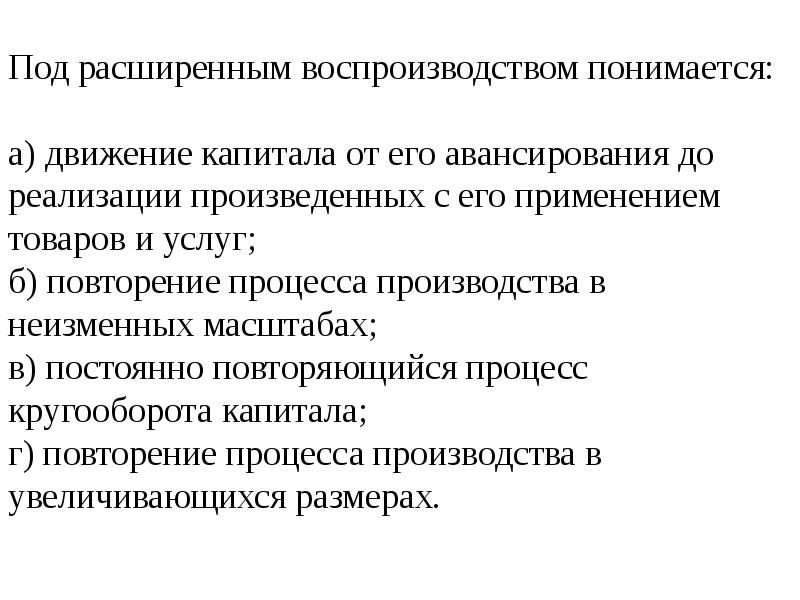 Под расширенным воспроизводством понимается:

а) движение капитала от его авансирования до реализации произведенных с его применением товаров и услуг;
б) повторение процесса производства в неизменных масштабах;
в) постоянно повторяющийся процесс кругооборота капитала;
г) повторение процесса производства в увеличивающихся размерах.